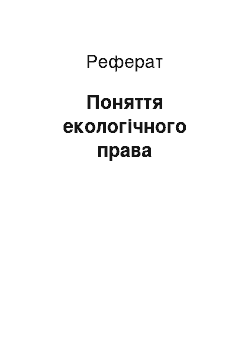 Реферат

Поняття екологічного права